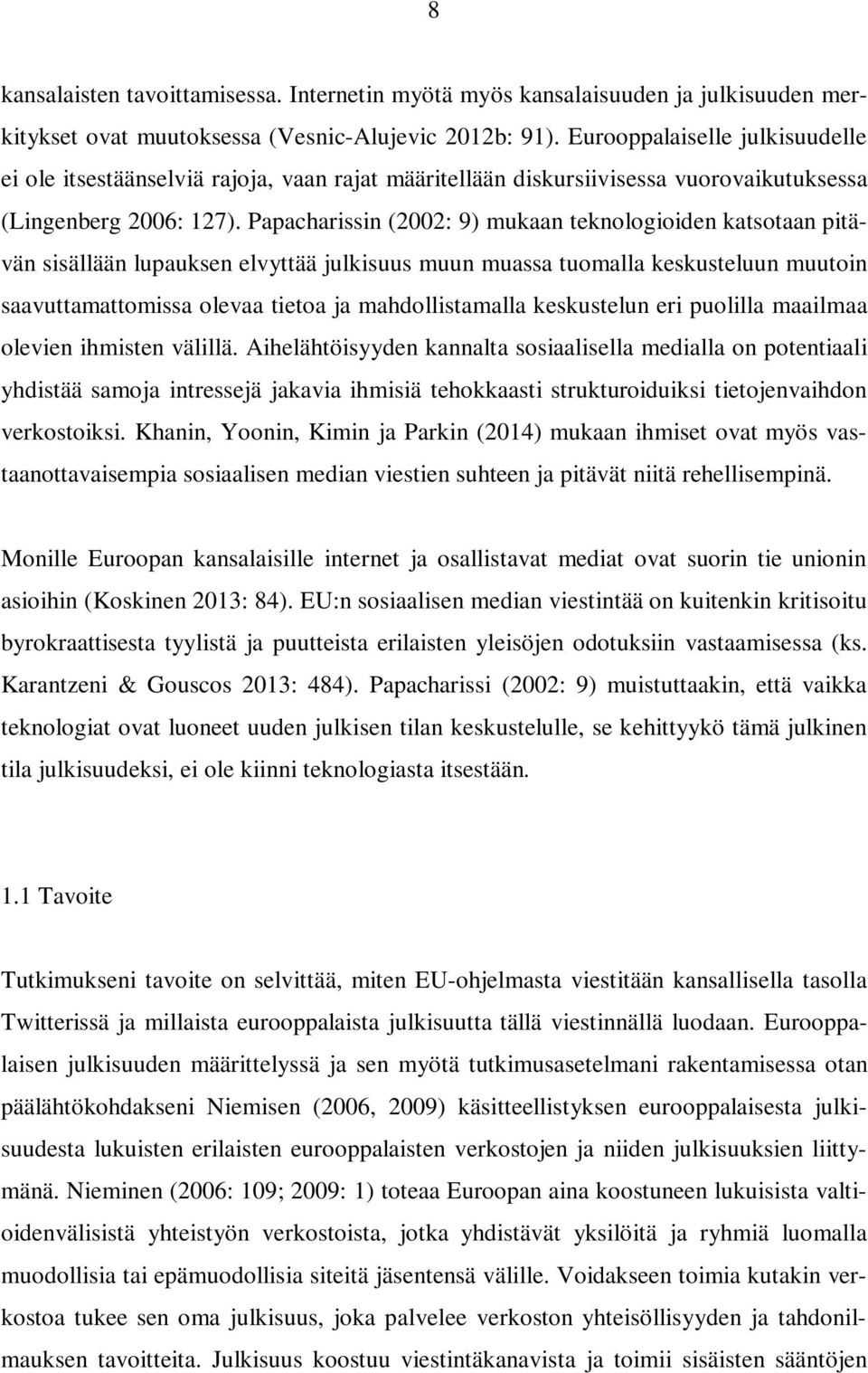 8

kansalaisten tavoittamisessa. Internetin myötä myös kansalaisuuden ja julkisuuden merkitykset ovat muutoksessa (Vesnic-Alujevic 2012b: 91). Eurooppalaiselle julkisuudelle ei ole itsestäänselviä rajoja, vaan rajat määritellään diskursiivisessa vuorovaikutuksessa (Lingenberg 2006: 127). Papacharissin (2002: 9) mukaan teknologioiden katsotaan pitävän sisällään lupauksen elvyttää julkisuus muun muassa tuomalla keskusteluun muutoin saavuttamattomissa olevaa tietoa ja mahdollistamalla keskustelun eri puolilla maailmaa olevien ihmisten välillä. Aihelähtöisyyden kannalta sosiaalisella medialla on potentiaali yhdistää samoja intressejä jakavia ihmisiä tehokkaasti strukturoiduiksi tietojenvaihdon verkostoiksi. Khanin, Yoonin, Kimin ja Parkin (2014) mukaan ihmiset ovat myös vastaanottavaisempia sosiaalisen median viestien suhteen ja pitävät niitä rehellisempinä.

Monille Euroopan kansalaisille internet ja osallistavat mediat ovat suorin tie unionin asioihin (Koskinen 2013: 84). EU:n sosiaalisen median viestintää on kuitenkin kritisoitu byrokraattisesta tyylistä ja puutteista erilaisten yleisöjen odotuksiin vastaamisessa (ks. Karantzeni & Gouscos 2013: 484). Papacharissi (2002: 9) muistuttaakin, että vaikka teknologiat ovat luoneet uuden julkisen tilan keskustelulle, se kehittyykö tämä julkinen tila julkisuudeksi, ei ole kiinni teknologiasta itsestään.

1.1 Tavoite

Tutkimukseni tavoite on selvittää, miten EU-ohjelmasta viestitään kansallisella tasolla Twitterissä ja millaista eurooppalaista julkisuutta tällä viestinnällä luodaan. Eurooppalaisen julkisuuden määrittelyssä ja sen myötä tutkimusasetelmani rakentamisessa otan päälähtökohdakseni Niemisen (2006, 2009) käsitteellistyksen eurooppalaisesta julkisuudesta lukuisten erilaisten eurooppalaisten verkostojen ja niiden julkisuuksien liittymänä. Nieminen (2006: 109; 2009: 1) toteaa Euroopan aina koostuneen lukuisista valtioidenvälisistä yhteistyön verkostoista, jotka yhdistävät yksilöitä ja ryhmiä luomalla muodollisia tai epämuodollisia siteitä jäsentensä välille. Voidakseen toimia kutakin verkostoa tukee sen oma julkisuus, joka palvelee verkoston yhteisöllisyyden ja tahdonilmauksen tavoitteita. Julkisuus koostuu viestintäkanavista ja toimii sisäisten sääntöjen